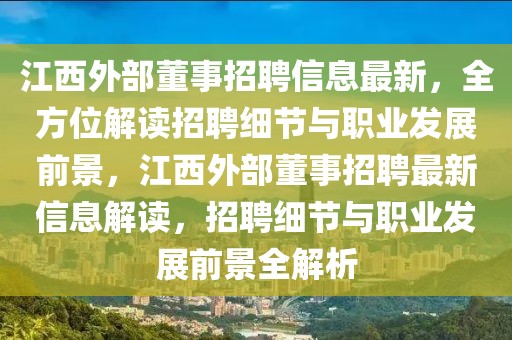 江西外部董事招聘信息最新，全方位解读招聘细节与职业发展前景，江西外部董事招聘最新信息解读，招聘细节与职业发展前景全解析